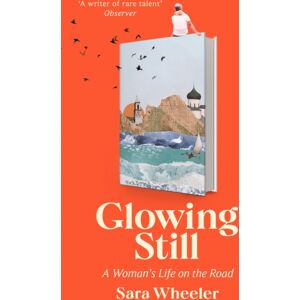 'A writer of rare talent'
Observer

Glowing Still

A Woman's Life on the Road

Sara Wheeler